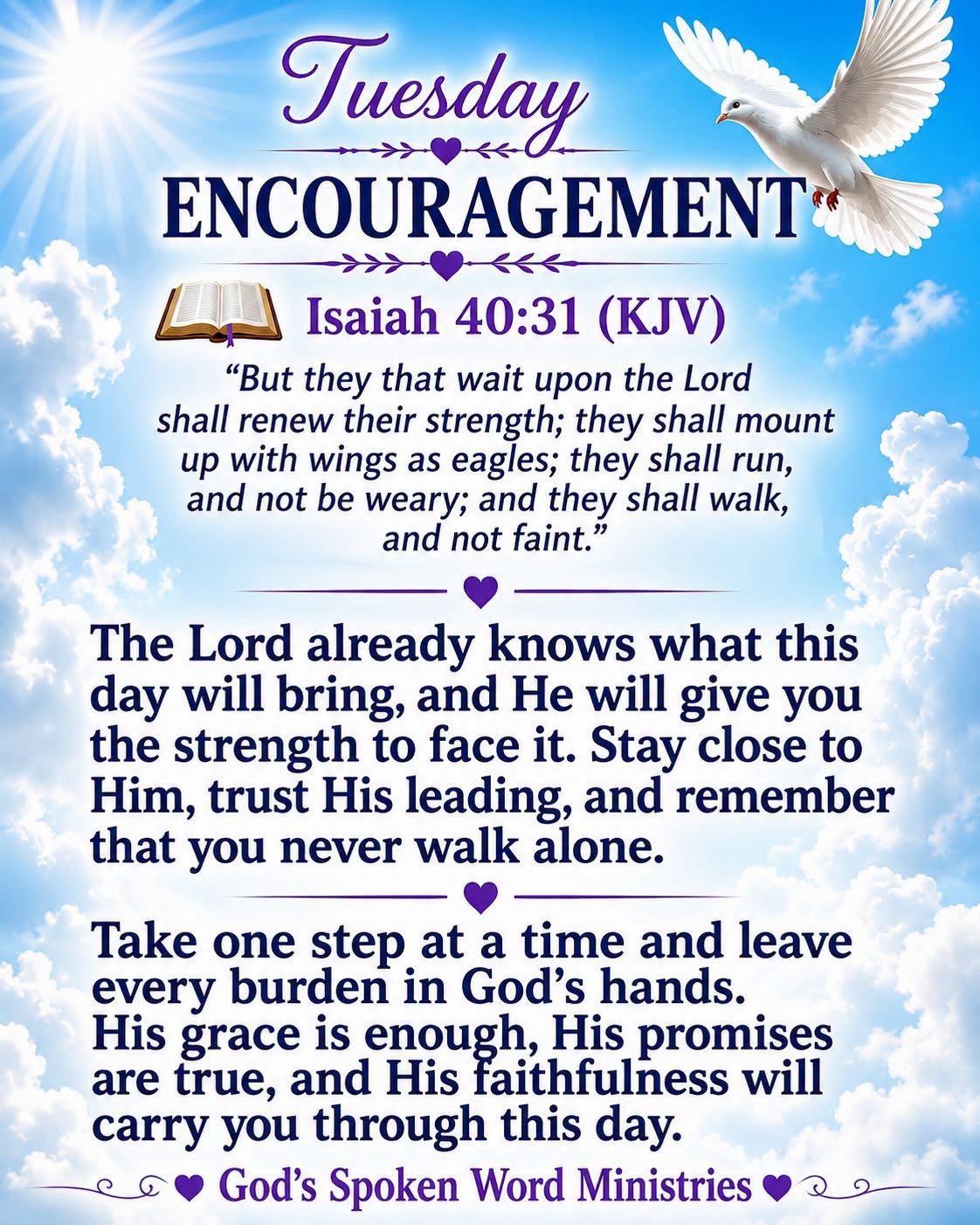 Tuesday

ENCOURAGEMENT

Isaiah 40:31 (KJV)

"But they that wait upon the Lord shall renew their strength; they shall mount up with wings as eagles; they shall run, and not be weary; and they shall walk, and not faint."

The Lord already knows what this day will bring, and He will give you the strength to face it. Stay close to Him, trust His leading, and remember that you never walk alone.

Take one step at a time and leave every burden in God's hands. His grace is enough, His promises are true, and His faithfulness will carry you through this day.

God's Spoken Word Ministries